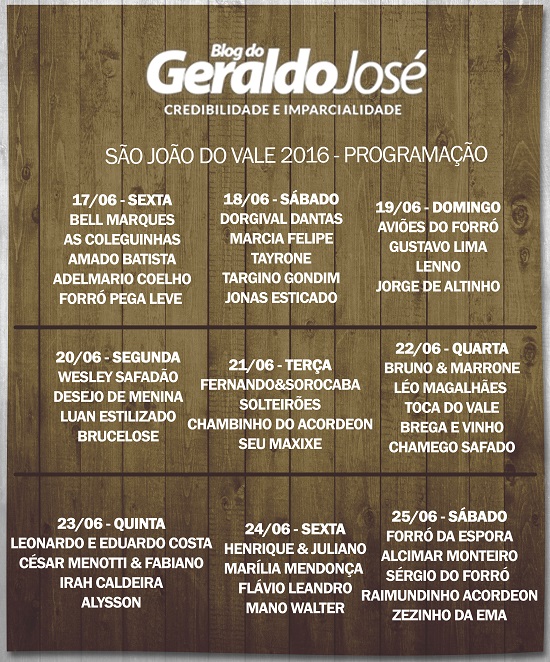 Blog do
GeraldoJosé
CREDIBILIDADE E IMPARCIALIDADE

SÃO JOÃO DO VALE 2016 - PROGRAMAÇÃO

17/06 - SEXTA
BELL MARQUES
AS COLEGUINHAS
AMADO BATISTA
ADELMARIO COELHO
FORRÓ PEGA LEVE

18/06 - SÁBADO
DORGIVAL DANTAS
MARCIA FELIPE
TAYRONE
TARGINO GONDIM
JONAS ESTICADO

19/06 - DOMINGO
AVIÕES DO FORRÓ
GUSTAVO LIMA
LENNO
JORGE DE ALTINHO

20/06 - SEGUNDA
WESLEY SAFADÃO
DESEJO DE MENINA
LUAN ESTILIZADO
BRUCELOSE

21/06 - TERÇA
FERNANDO&SOROCABA
SOLTEIRÕES
CHAMBINHO DO ACORDEON
SEU MAXIXE

22/06 - QUARTA
BRUNO & MARRONE
LÉO MAGALHÃES
TOCA DO VALE
BREGA E VINHO
CHAMEGO SAFADO

23/06 - QUINTA
LEONARDO E EDUARDO COSTA
CÉSAR MENOTTI & FABIANO
IRAH CALDEIRA
ALYSSON

24/06 - SEXTA
HENRIQUE & JULIANO
MARÍLIA MENDONÇA
FLÁVIO LEANDRO
MANO WALTER

25/06 - SÁBADO
FORRÓ DA ESPORA
ALCIMAR MONTEIRO
SÉRGIO DO FORRÓ
RAIMUNDINHO ACORDEON
ZEZINHO DA EMA